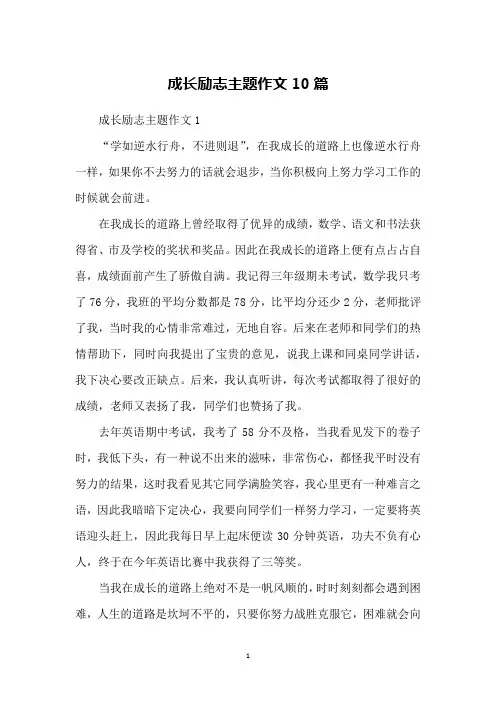 成长励志主题作文 10 篇

成长励志主题作文 1

“学如逆水行舟，不进则退”，在我成长的道路上也像逆水行舟一样，如果你不去努力的话就会退步，当你积极向上努力学习工作的时候就会前进。

在我成长的道路上曾经取得了优异的成绩，数学、语文和书法获得省、市及学校的奖状和奖品。因此在我成长的道路上便有点占占自喜，成绩面前产生了骄傲自满。我记得三年级期未考试，数学我只考了 76 分，我班的平均分数都是 78 分，比平均分还少 2 分，老师批评了我，当时我的心情非常难过，无地自容。后来在老师和同学们的热情帮助下，同时向我提出了宝贵的意见，说我上课和同桌同学讲话，我下决心要改正缺点。后来，我认真听讲，每次考试都取得了很好的成绩，老师又表扬了我，同学们也赞扬了我。

去年英语期中考试，我考了 58 分不及格，当我看见发下的卷子时，我低下头，有一种说不出来的滋味，非常伤心，都怪我平时没有努力的结果，这时我看见其它同学满脸笑容，我心里更有一种难言之语，因此我暗暗下定决心，我要向同学们一样努力学习，一定要将英语迎头赶上，因此我每日早上起床便读 30 分钟英语，功夫不负有心人，终于在今年英语比赛中我获得了三等奖。

当我在成长的道路上绝对不是一帆风顺的，时时刻刻都会遇到困难，人生的道路是坎坷不平的，只要你努力战胜克服它，困难就会向

1